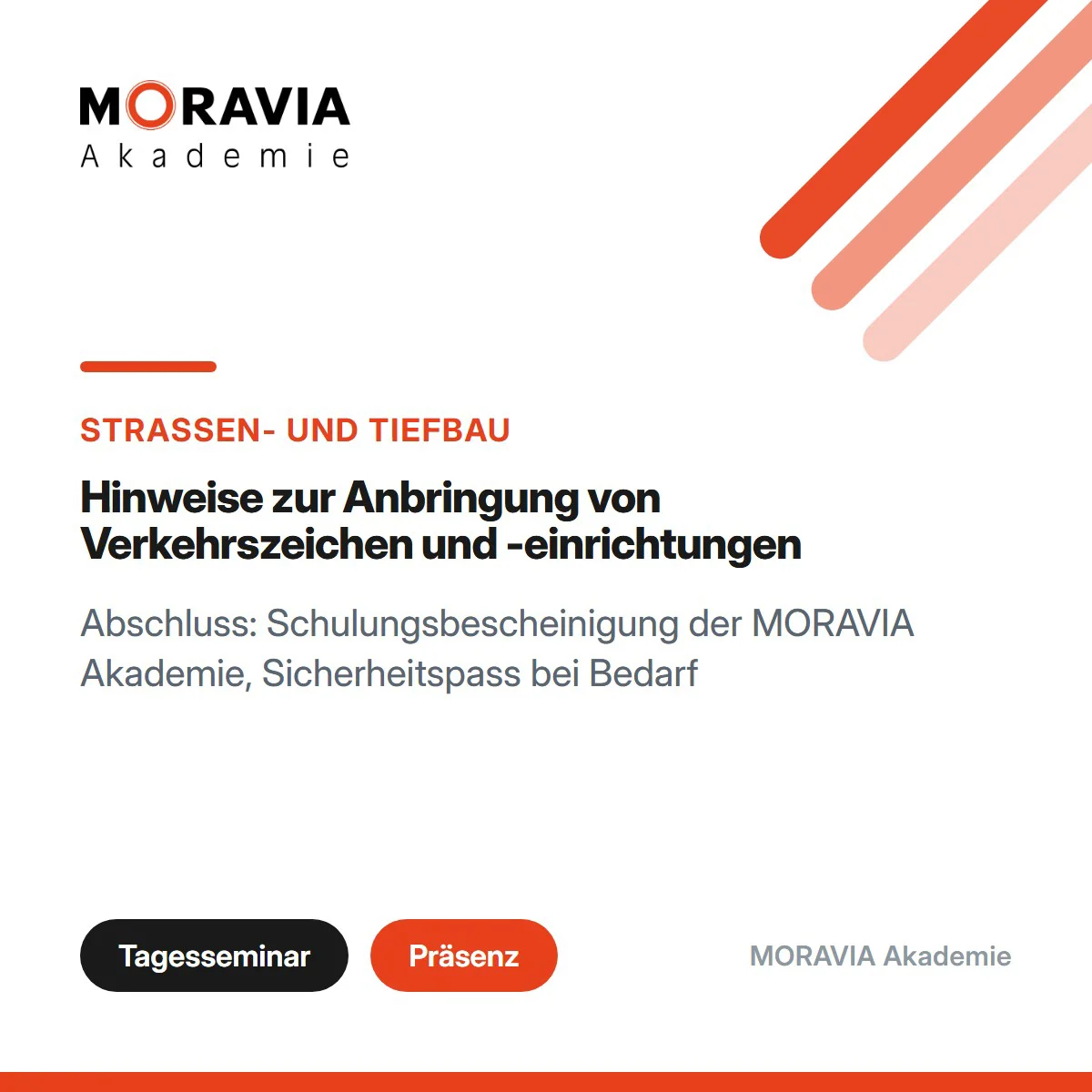 MORAVIA
Akademie

STRASSEN- UND TIEFBAU

Hinweise zur Anbringung von Verkehrszeichen und -einrichtungen

Abschluss: Schulungsbescheinigung der MORAVIA Akademie, Sicherheitspass bei Bedarf

Tagesseminar

Präsenz

MORAVIA Akademie